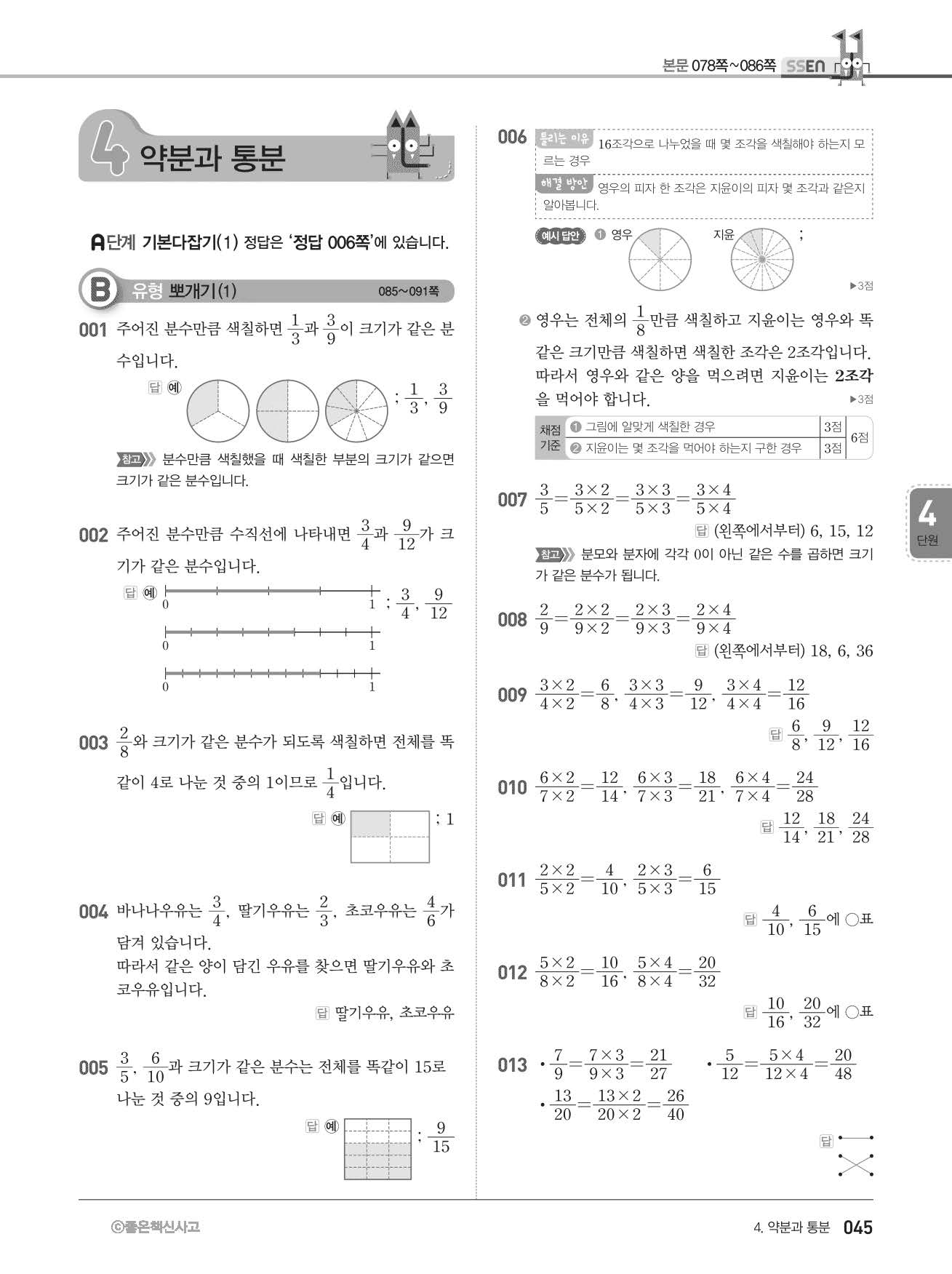 본문 078쪽~086쪽 SSEN

4 약분과 통분

A단계 기본다잡기(1) 정답은 '정답 006쪽'에 있습니다.

B 유형 뽀개기(1) 085~091쪽

001 주어진 분수만큼 색칠하면 $\frac{1}{3}$과 $\frac{3}{9}$이 크기가 같은 분수입니다.

답 예 ; $\frac{1}{3}$, $\frac{3}{9}$

참고 분수만큼 색칠했을 때 색칠한 부분의 크기가 같으면 크기가 같은 분수입니다.

002 주어진 분수만큼 수직선에 나타내면 $\frac{3}{4}$과 $\frac{9}{12}$가 크기가 같은 분수입니다.

답 예 0 1 ; $\frac{3}{4}$, $\frac{9}{12}$
0 1
0 1

003 $\frac{2}{8}$와 크기가 같은 분수가 되도록 색칠하면 전체를 똑같이 4로 나눈 것 중의 1이므로 $\frac{1}{4}$입니다.

답 예 ; 1

004 바나나우유는 $\frac{3}{4}$, 딸기우유는 $\frac{2}{3}$, 초코우유는 $\frac{4}{6}$가 담겨 있습니다.
따라서 같은 양이 담긴 우유를 찾으면 딸기우유와 초코우유입니다.

답 딸기우유, 초코우유

005 $\frac{3}{5}$, $\frac{6}{10}$과 크기가 같은 분수는 전체를 똑같이 15로 나눈 것 중의 9입니다.

답 예 ; $\frac{9}{15}$

006 틀리는 이유 16조각으로 나누었을 때 몇 조각을 색칠해야 하는지 모르는 경우
해결 방안 영우의 피자 한 조각은 지윤이의 피자 몇 조각과 같은지 알아봅니다.

예시 답안 ❶ 영우 지윤 ;
▶3점

❷ 영우는 전체의 $\frac{1}{8}$만큼 색칠하고 지윤이는 영우와 똑같은 크기만큼 색칠하면 색칠한 조각은 2조각입니다.
따라서 영우와 같은 양을 먹으려면 지윤이는 2조각을 먹어야 합니다.
▶3점

| 채점 기준 | ❶ 그림에 알맞게 색칠한 경우 | 3점 | 6점 |
|---|---|---|---|
| | ❷ 지윤이는 몇 조각을 먹어야 하는지 구한 경우 | 3점 | |

007 $\frac{3}{5}=\frac{3\times2}{5\times2}=\frac{3\times3}{5\times3}=\frac{3\times4}{5\times4}$
답 (왼쪽에서부터) 6, 15, 12

참고 분모와 분자에 각각 0이 아닌 같은 수를 곱하면 크기가 같은 분수가 됩니다.

008 $\frac{2}{9}=\frac{2\times2}{9\times2}=\frac{2\times3}{9\times3}=\frac{2\times4}{9\times4}$
답 (왼쪽에서부터) 18, 6, 36

009 $\frac{3\times2}{4\times2}=\frac{6}{8}$, $\frac{3\times3}{4\times3}=\frac{9}{12}$, $\frac{3\times4}{4\times4}=\frac{12}{16}$
답 $\frac{6}{8}$, $\frac{9}{12}$, $\frac{12}{16}$

010 $\frac{6\times2}{7\times2}=\frac{12}{14}$, $\frac{6\times3}{7\times3}=\frac{18}{21}$, $\frac{6\times4}{7\times4}=\frac{24}{28}$
답 $\frac{12}{14}$, $\frac{18}{21}$, $\frac{24}{28}$

011 $\frac{2\times2}{5\times2}=\frac{4}{10}$, $\frac{2\times3}{5\times3}=\frac{6}{15}$
답 $\frac{4}{10}$, $\frac{6}{15}$에 ○표

012 $\frac{5\times2}{8\times2}=\frac{10}{16}$, $\frac{5\times4}{8\times4}=\frac{20}{32}$
답 $\frac{10}{16}$, $\frac{20}{32}$에 ○표

013 • $\frac{7}{9}=\frac{7\times3}{9\times3}=\frac{21}{27}$ • $\frac{5}{12}=\frac{5\times4}{12\times4}=\frac{20}{48}$
• $\frac{13}{20}=\frac{13\times2}{20\times2}=\frac{26}{40}$

답

4 단원

ⓒ좋은책신사고 4. 약분과 통분 045